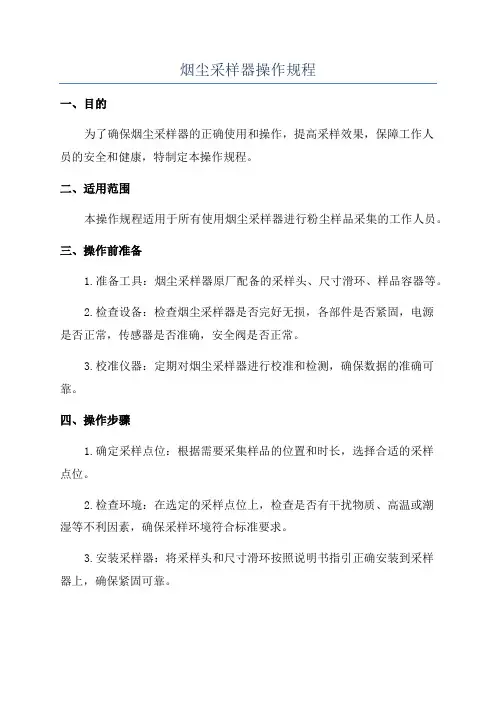 烟尘采样器操作规程

一、目的

为了确保烟尘采样器的正确使用和操作，提高采样效果，保障工作人员的安全和健康，特制定本操作规程。

二、适用范围

本操作规程适用于所有使用烟尘采样器进行粉尘样品采集的工作人员。

三、操作前准备

1.准备工具：烟尘采样器原厂配备的采样头、尺寸滑环、样品容器等。

2.检查设备：检查烟尘采样器是否完好无损，各部件是否紧固，电源是否正常，传感器是否准确，安全阀是否正常。

3.校准仪器：定期对烟尘采样器进行校准和检测，确保数据的准确可靠。

四、操作步骤

1.确定采样点位：根据需要采集样品的位置和时长，选择合适的采样点位。

2.检查环境：在选定的采样点位上，检查是否有干扰物质、高温或潮湿等不利因素，确保采样环境符合标准要求。

3.安装采样器：将采样头和尺寸滑环按照说明书指引正确安装到采样器上，确保紧固可靠。